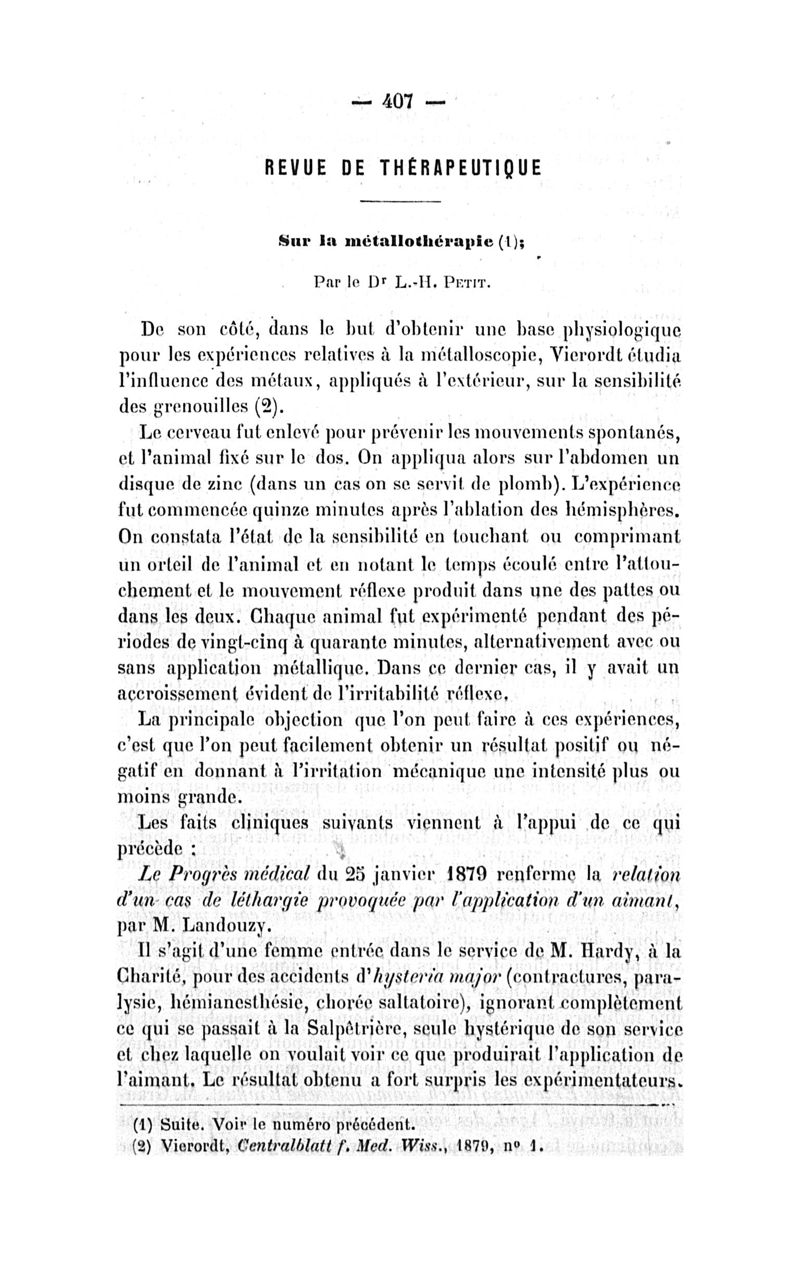 — 407 —

REVUE DE THÉRAPEUTIQUE

Sur la métallothérapie (1);

Par le Dr L.-H. Petit.

De son côté, dans le but d'obtenir une base physiologique pour les expériences relatives à la métalloscopie, Vierordt étudia l'influence des métaux, appliqués à l'extérieur, sur la sensibilité des grenouilles (2).

Le cerveau fut enlevé pour prévenir les mouvements spontanés, et l'animal fixé sur le dos. On appliqua alors sur l'abdomen un disque de zinc (dans un cas on se servit de plomb). L'expérience fut commencée quinze minutes après l'ablation des hémisphères. On constata l'état de la sensibilité en touchant ou comprimant un orteil de l'animal et en notant le temps écoulé entre l'attouchement et le mouvement réflexe produit dans une des pattes ou dans les deux. Chaque animal fut expérimenté pendant des périodes de vingt-cinq à quarante minutes, alternativement avec ou sans application métallique. Dans ce dernier cas, il y avait un accroissement évident de l'irritabilité réflexe.

La principale objection que l'on peut faire à ces expériences, c'est que l'on peut facilement obtenir un résultat positif ou négatif en donnant à l'irritation mécanique une intensité plus ou moins grande.

Les faits cliniques suivants viennent à l'appui de ce qui précède :

Le Progrès médical du 25 janvier 1879 renferme la relation d'un cas de léthargie provoquée par l'application d'un aimant, par M. Landouzy.

Il s'agit d'une femme entrée dans le service de M. Hardy, à la Charité, pour des accidents d'hysteria major (contractures, paralysie, hémianesthésie, chorée saltatoire), ignorant complètement ce qui se passait à la Salpêtrière, seule hystérique de son service et chez laquelle on voulait voir ce que produirait l'application de l'aimant. Le résultat obtenu a fort surpris les expérimentateurs.

(1) Suite. Voir le numéro précédent.
(2) Vierordt, Centralblatt f. Med. Wiss., 1879, no 1.